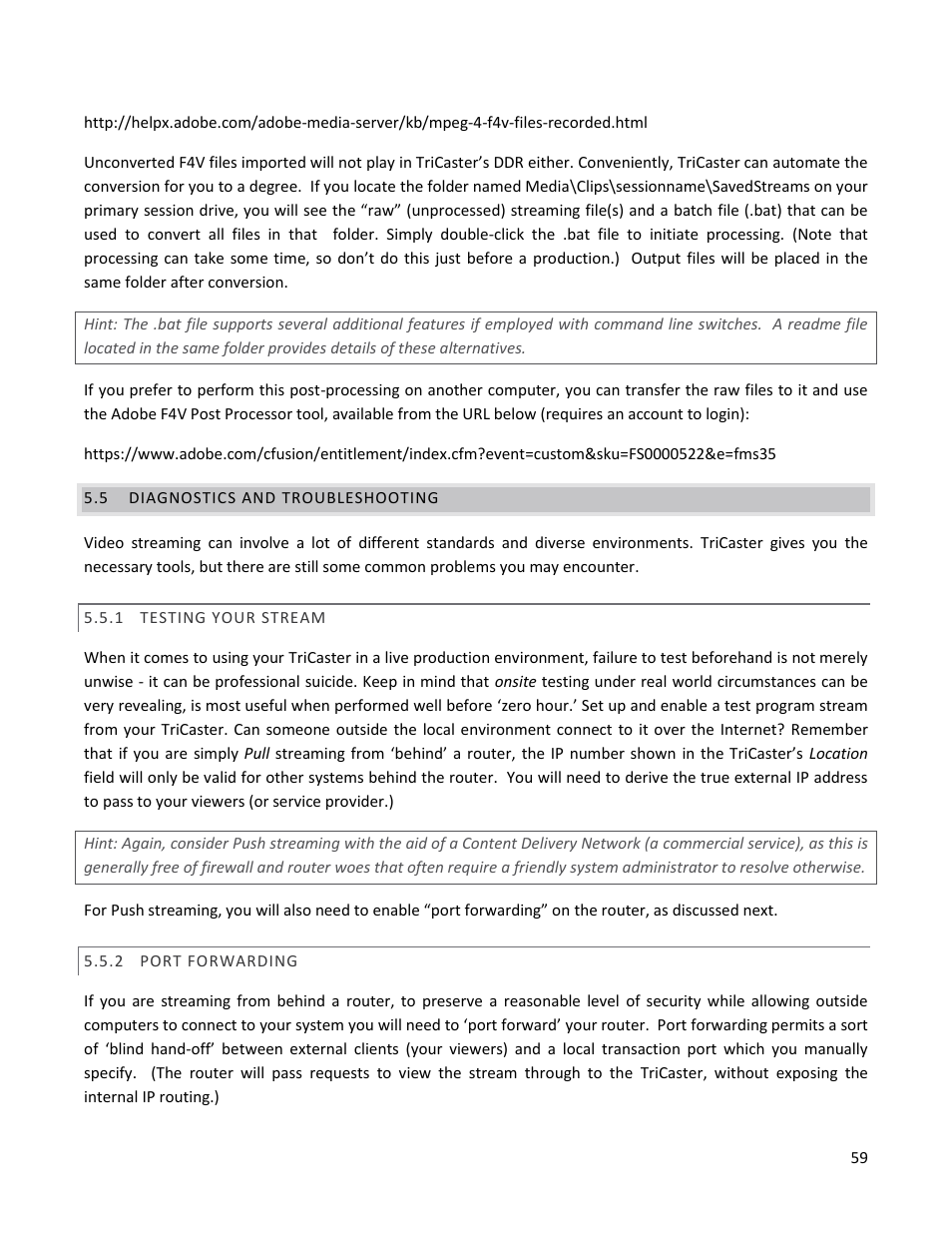 http://helpx.adobe.com/adobe-media-server/kb/mpeg-4-f4v-files-recorded.html

Unconverted F4V files imported will not play in TriCaster's DDR either. Conveniently, TriCaster can automate the conversion for you to a degree. If you locate the folder named Media\Clips\sessionname\SavedStreams on your primary session drive, you will see the "raw" (unprocessed) streaming file(s) and a batch file (.bat) that can be used to convert all files in that folder. Simply double-click the .bat file to initiate processing. (Note that processing can take some time, so don't do this just before a production.) Output files will be placed in the same folder after conversion.

Hint: The .bat file supports several additional features if employed with command line switches. A readme file located in the same folder provides details of these alternatives.

If you prefer to perform this post-processing on another computer, you can transfer the raw files to it and use the Adobe F4V Post Processor tool, available from the URL below (requires an account to login):

https://www.adobe.com/cfusion/entitlement/index.cfm?event=custom&sku=FS0000522&e=fms35

5.5 DIAGNOSTICS AND TROUBLESHOOTING

Video streaming can involve a lot of different standards and diverse environments. TriCaster gives you the necessary tools, but there are still some common problems you may encounter.

5.5.1 TESTING YOUR STREAM

When it comes to using your TriCaster in a live production environment, failure to test beforehand is not merely unwise - it can be professional suicide. Keep in mind that onsite testing under real world circumstances can be very revealing, is most useful when performed well before 'zero hour.' Set up and enable a test program stream from your TriCaster. Can someone outside the local environment connect to it over the Internet? Remember that if you are simply Pull streaming from 'behind' a router, the IP number shown in the TriCaster's Location field will only be valid for other systems behind the router. You will need to derive the true external IP address to pass to your viewers (or service provider.)

Hint: Again, consider Push streaming with the aid of a Content Delivery Network (a commercial service), as this is generally free of firewall and router woes that often require a friendly system administrator to resolve otherwise.

For Push streaming, you will also need to enable "port forwarding" on the router, as discussed next.

5.5.2 PORT FORWARDING

If you are streaming from behind a router, to preserve a reasonable level of security while allowing outside computers to connect to your system you will need to 'port forward' your router. Port forwarding permits a sort of 'blind hand-off' between external clients (your viewers) and a local transaction port which you manually specify. (The router will pass requests to view the stream through to the TriCaster, without exposing the internal IP routing.)

59